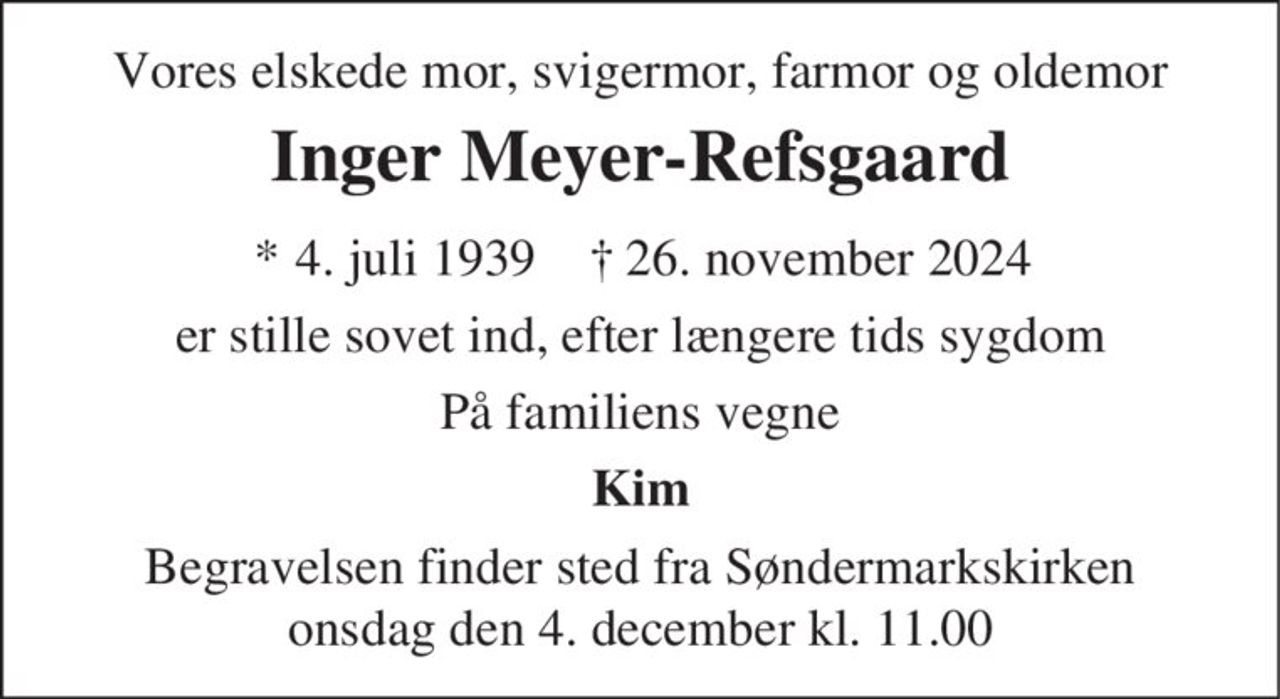 Vores elskede mor, svigermor, farmor og oldemor

Inger Meyer-Refsgaard

* 4. juli 1939 † 26. november 2024

er stille sovet ind, efter længere tids sygdom

På familiens vegne

Kim

Begravelsen finder sted fra Søndermarkskirken onsdag den 4. december kl. 11.00